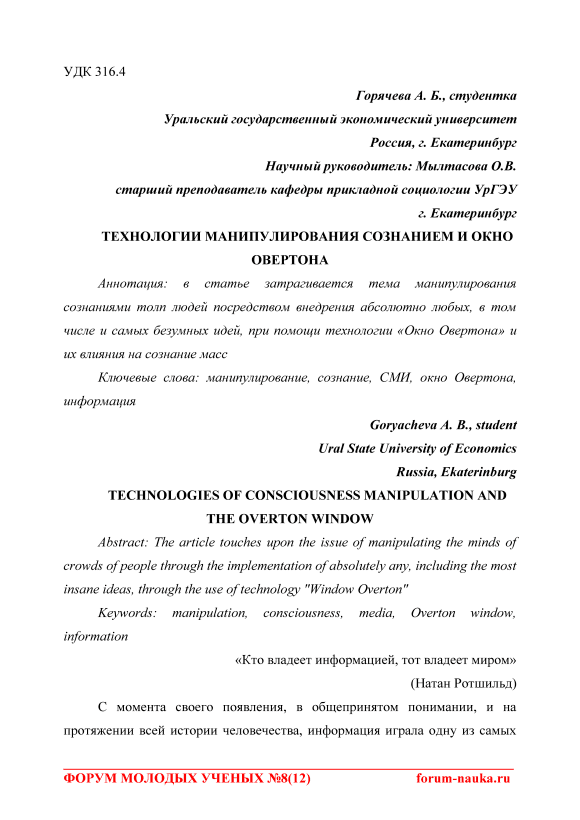 УДК 316.4

Горячева А. Б., студентка

Уральский государственный экономический университет

Россия, г. Екатеринбург

Научный руководитель: Мылтасова О.В.

старший преподаватель кафедры прикладной социологии УрГЭУ

г. Екатеринбург

ТЕХНОЛОГИИ МАНИПУЛИРОВАНИЯ СОЗНАНИЕМ И ОКНО ОВЕРТОНА

Аннотация: в статье затрагивается тема манипулирования сознаниями толп людей посредством внедрения абсолютно любых, в том числе и самых безумных идей, при помощи технологии «Окно Овертона» и их влияния на сознание масс

Ключевые слова: манипулирование, сознание, СМИ, окно Овертона, информация

Goryacheva A. B., student

Ural State University of Economics

Russia, Ekaterinburg

TECHNOLOGIES OF CONSCIOUSNESS MANIPULATION AND THE OVERTON WINDOW

Abstract: The article touches upon the issue of manipulating the minds of crowds of people through the implementation of absolutely any, including the most insane ideas, through the use of technology "Window Overton"

Keywords: manipulation, consciousness, media, Overton window, information

«Кто владеет информацией, тот владеет миром»

(Натан Ротшильд)

С момента своего появления, в общепринятом понимании, и на протяжении всей истории человечества, информация играла одну из самых

ФОРУМ МОЛОДЫХ УЧЕНЫХ №8(12) forum-nauka.ru